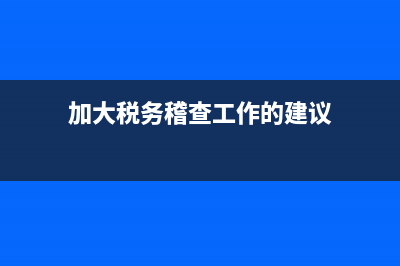 加大税务稽查工作的建议